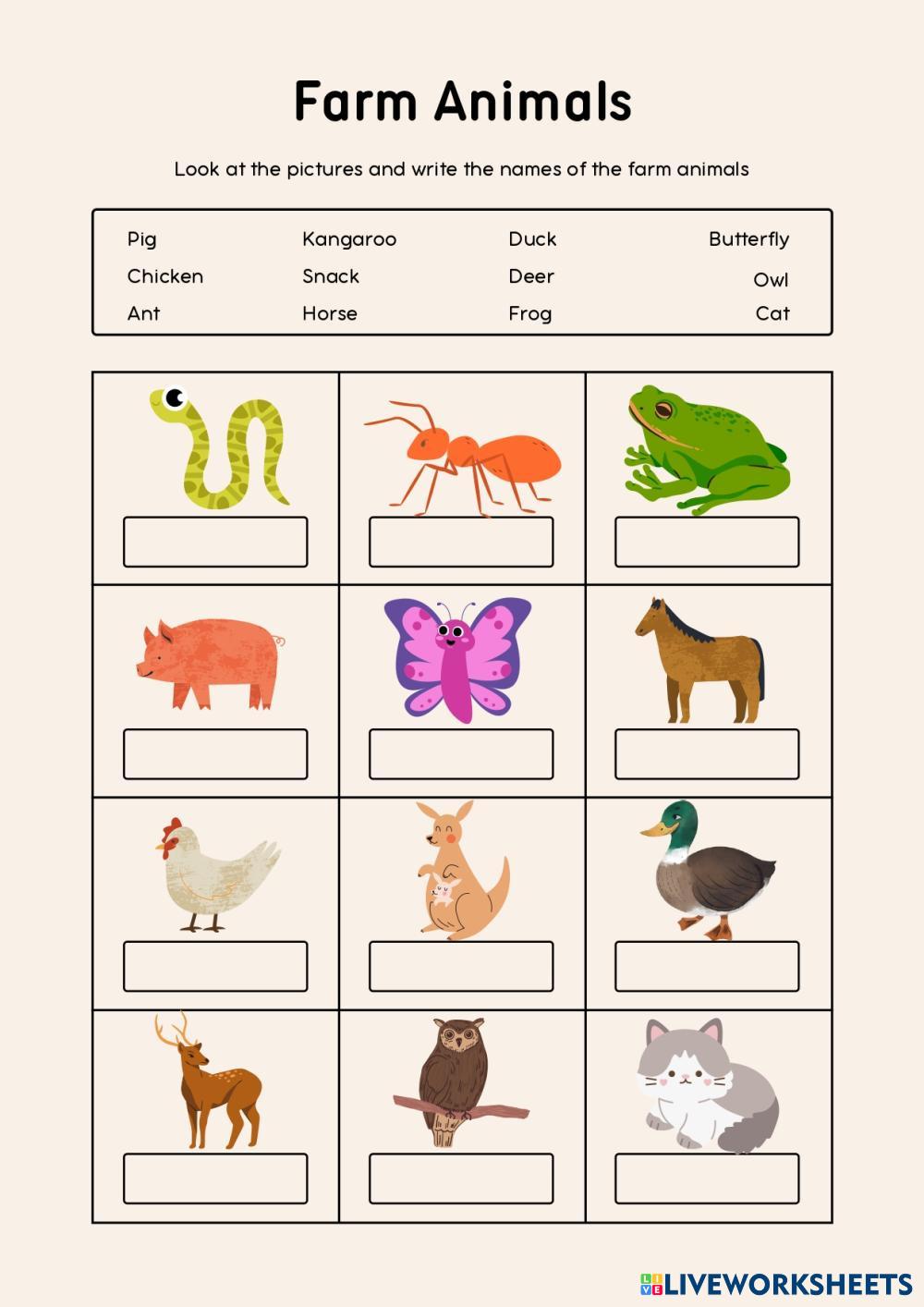 Farm Animals

Look at the pictures and write the names of the farm animals

| Pig | Kangaroo | Duck | Butterfly |
|---|---|---|---|
| Chicken | Snack | Deer | Owl |
| Ant | Horse | Frog | Cat |

LIVEWORKSHEETS